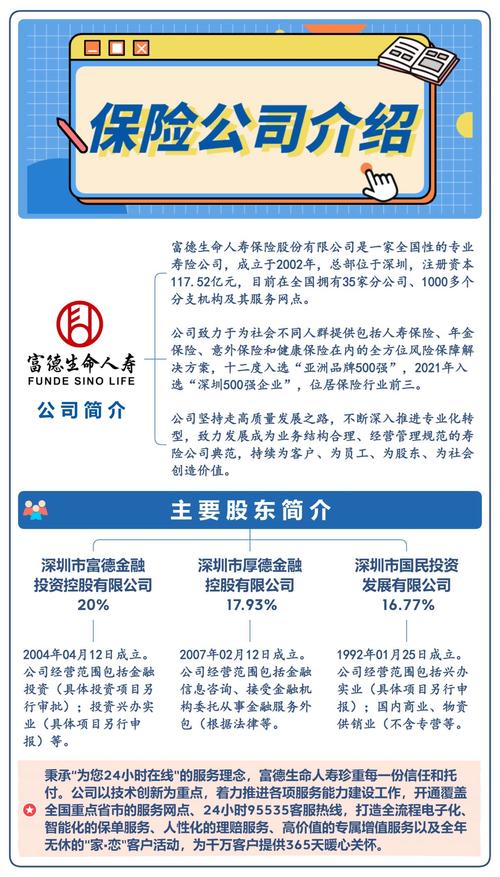 保险公司介绍

富德生命人寿
FUNDE SINO LIFE
公司简介

富德生命人寿保险股份有限公司是一家全国性的专业寿险公司，成立于2002年，总部位于深圳，注册资本117.52亿元，目前在全国拥有35家分公司、1000多个分支机构及其服务网点。

公司致力于为社会不同人群提供包括人寿保险、年金保险、意外保险和健康保险在内的全方位风险保障解决方案，十二度入选“亚洲品牌500强”，2021年入选“深圳500强企业”，位居保险行业前三。

公司坚持走高质量发展之路，不断深入推进专业化转型，致力发展成为业务结构合理、经营管理规范的寿险公司典范，持续为客户、为员工、为股东、为社会创造价值。

主要股东简介

深圳市富德金融投资控股有限公司
20%

2004年04月12日成立。公司经营范围包括金融投资（具体投资项目另行审批）；投资兴办实业（具体项目另行申报）等。

深圳市厚德金融控股有限公司
17.93%

2007年02月12日成立。公司经营范围包括金融信息咨询、接受金融机构委托从事金融服务外包（根据法律等。

深圳市国民投资发展有限公司
16.77%

1992年01月25日成立。公司经营范围包括兴办实业（具体项目另行申报）；国内商业、物资供销业（不含专营等。

秉承"为您24小时在线"的服务理念，富德生命人寿珍重每一份信任和托付。公司以技术创新为重点，着力推进各项服务能力建设工作，开通覆盖全国重点省市的服务网点、24小时95535客服热线，打造全流程电子化、智能化的保单服务、人性化的理赔服务、高价值的专属增值服务以及全年无休的"家·恋"客户活动，为千万客户提供365天暖心关怀。